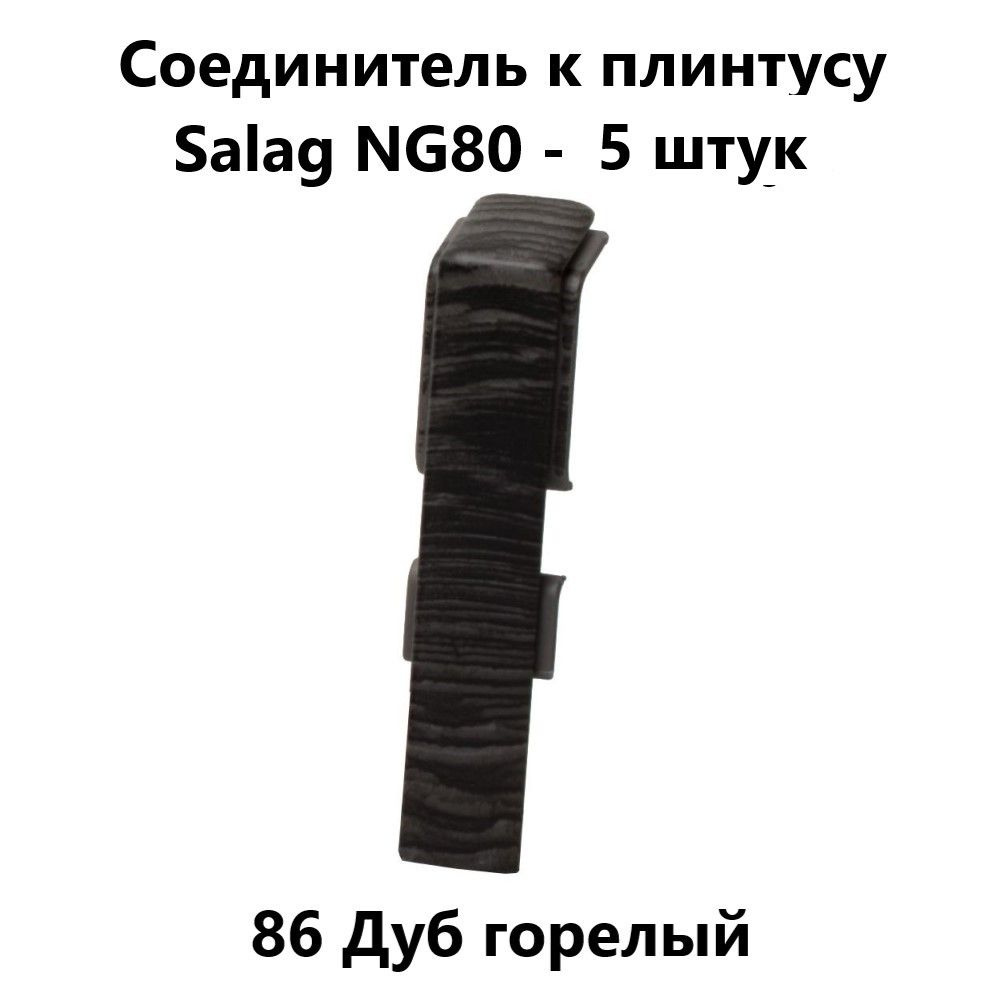 Соединитель к плинтусу Salag NG80 - 5 штук

86 Дуб горелый